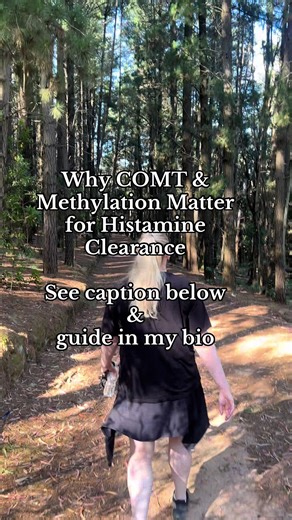 Why COMT & Methylation Matter for Histamine Clearance

See caption below & guide in my bio